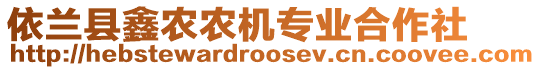 依兰县鑫农农机专业合作社
http://hebstewardroosev.cn.coovee.com